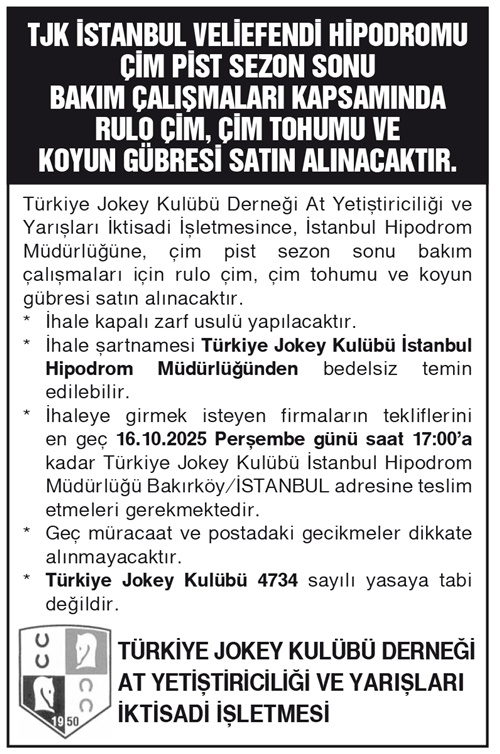 TJK İSTANBUL VELİEFENDİ HİPODROMU ÇİM PİST SEZON SONU BAKIM ÇALIŞMALARI KAPSAMINDA RULO ÇİM, ÇİM TOHUMU VE KOYUN GÜBRESİ SATIN ALINACAKTIR.

Türkiye Jokey Kulübü Derneği At Yetiştiriciliği ve Yarışları İktisadi İşletmesince, İstanbul Hipodrom Müdürlüğüne, çim pist sezon sonu bakım çalışmaları için rulo çim, çim tohumu ve koyun gübresi satın alınacaktır.

* İhale kapalı zarf usulü yapılacaktır.
* İhale şartnamesi Türkiye Jokey Kulübü İstanbul Hipodrom Müdürlüğünden bedelsiz temin edilebilir.
* İhaleye girmek isteyen firmaların tekliflerini en geç 16.10.2025 Perşembe günü saat 17:00'a kadar Türkiye Jokey Kulübü İstanbul Hipodrom Müdürlüğü Bakırköy/İSTANBUL adresine teslim etmeleri gerekmektedir.
* Geç müracaat ve postadaki gecikmeler dikkate alınmayacaktır.
* Türkiye Jokey Kulübü 4734 sayılı yasaya tabi değildir.

1950

TÜRKİYE JOKEY KULÜBÜ DERNEĞİ AT YETİŞTİRİCİLİĞİ VE YARIŞLARI İKTİSADİ İŞLETMESİ